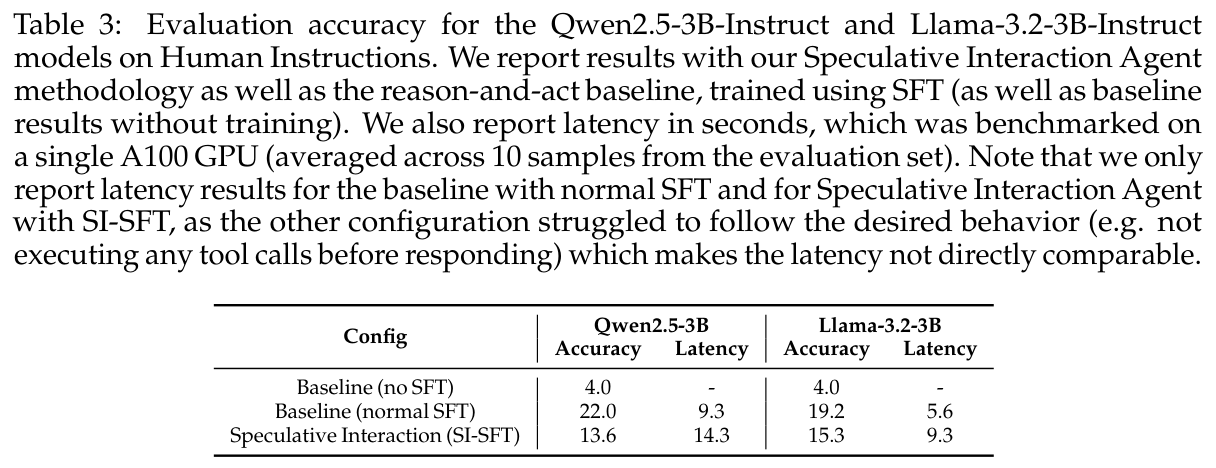 Table 3: Evaluation accuracy for the Qwen2.5-3B-Instruct and Llama-3.2-3B-Instruct models on Human Instructions. We report results with our Speculative Interaction Agent methodology as well as the reason-and-act baseline, trained using SFT (as well as baseline results without training). We also report latency in seconds, which was benchmarked on a single A100 GPU (averaged across 10 samples from the evaluation set). Note that we only report latency results for the baseline with normal SFT and for Speculative Interaction Agent with SI-SFT, as the other configuration struggled to follow the desired behavior (e.g. not executing any tool calls before responding) which makes the latency not directly comparable.

| Config | Qwen2.5-3B Accuracy | Qwen2.5-3B Latency | Llama-3.2-3B Accuracy | Llama-3.2-3B Latency |
|---|---|---|---|---|
| Baseline (no SFT) | 4.0 | - | 4.0 | - |
| Baseline (normal SFT) | 22.0 | 9.3 | 19.2 | 5.6 |
| Speculative Interaction (SI-SFT) | 13.6 | 14.3 | 15.3 | 9.3 |